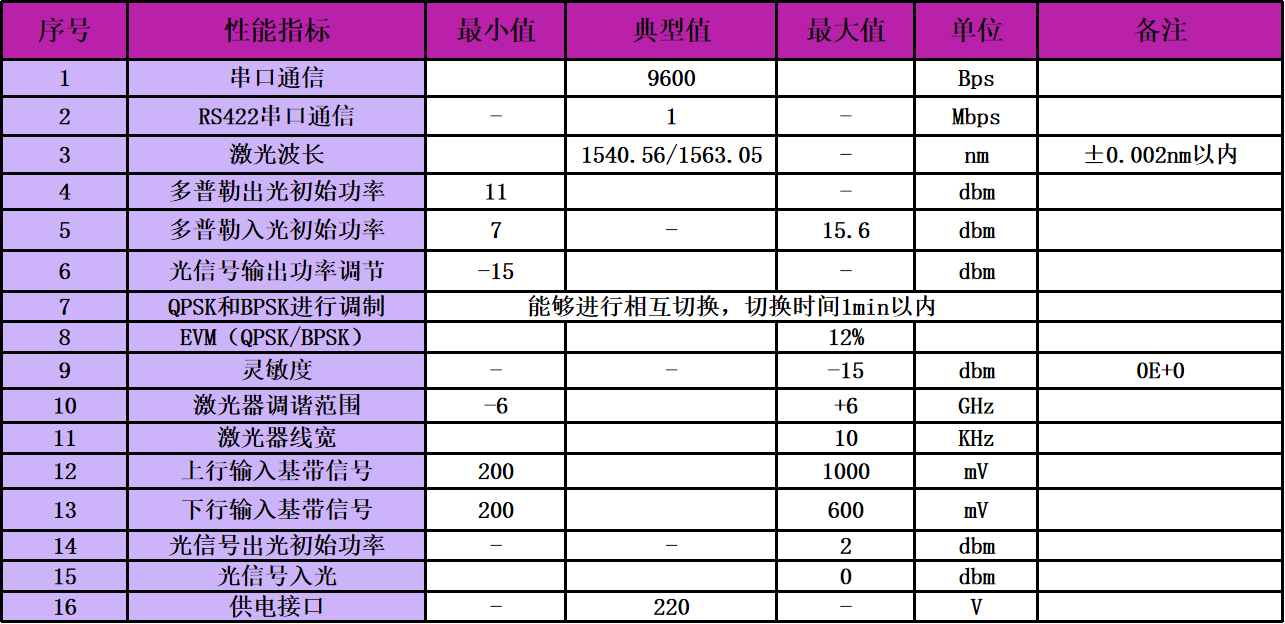 | 序号 | 性能指标 | 最小值 | 典型值 | 最大值 | 单位 | 备注 |
|---|---|---|---|---|---|---|
| 1 | 串口通信 | | 9600 | | Bps | |
| 2 | RS422串口通信 | - | 1 | - | Mbps | |
| 3 | 激光波长 | | 1540.56/1563.05 | - | nm | ±0.002nm以内 |
| 4 | 多普勒出光初始功率 | 11 | | - | dbm | |
| 5 | 多普勒入光初始功率 | 7 | - | 15.6 | dbm | |
| 6 | 光信号输出功率调节 | -15 | | - | dbm | |
| 7 | QPSK和BPSK进行调制 | 能够进行相互切换，切换时间1min以内 | | | | |
| 8 | EVM（QPSK/BPSK） | | | 12% | | |
| 9 | 灵敏度 | - | - | -15 | dbm | 0E+0 |
| 10 | 激光器调谐范围 | -6 | | +6 | GHz | |
| 11 | 激光器线宽 | | | 10 | KHz | |
| 12 | 上行输入基带信号 | 200 | | 1000 | mV | |
| 13 | 下行输入基带信号 | 200 | | 600 | mV | |
| 14 | 光信号出光初始功率 | - | - | 2 | dbm | |
| 15 | 光信号入光 | | | 0 | dbm | |
| 16 | 供电接口 | - | 220 | - | V | |